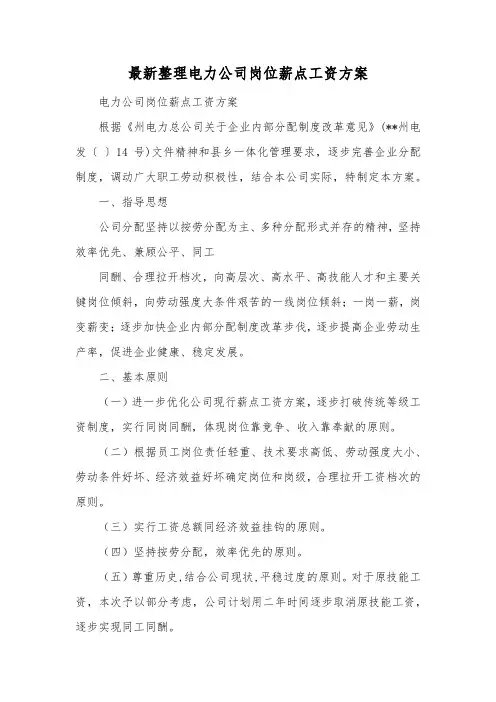 最新整理电力公司岗位薪点工资方案

电力公司岗位薪点工资方案

根据《州电力总公司关于企业内部分配制度改革意见》(**州电发（ ）14 号)文件精神和县乡一体化管理要求，逐步完善企业分配制度，调动广大职工劳动积极性，结合本公司实际，特制定本方案。

一、指导思想

公司分配坚持以按劳分配为主、多种分配形式并存的精神，坚持效率优先、兼顾公平、同工

同酬、合理拉开档次，向高层次、高水平、高技能人才和主要关键岗位倾斜，向劳动强度大条件艰苦的一线岗位倾斜；一岗一薪，岗变薪变；逐步加快企业内部分配制度改革步伐，逐步提高企业劳动生产率，促进企业健康、稳定发展。

二、基本原则

（一）进一步优化公司现行薪点工资方案，逐步打破传统等级工资制度，实行同岗同酬，体现岗位靠竞争、收入靠奉献的原则。

（二）根据员工岗位责任轻重、技术要求高低、劳动强度大小、劳动条件好坏、经济效益好坏确定岗位和岗级，合理拉开工资档次的原则。

（三）实行工资总额同经济效益挂钩的原则。

（四）坚持按劳分配，效率优先的原则。

（五）尊重历史,结合公司现状,平稳过度的原则。对于原技能工资，本次予以部分考虑，公司计划用二年时间逐步取消原技能工资，逐步实现同工同酬。